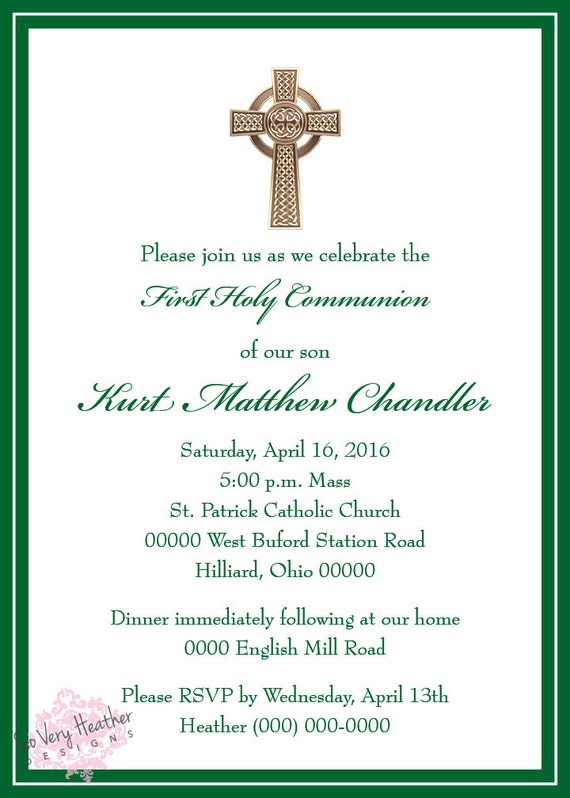 Please join us as we celebrate the
First Holy Communion
of our son
Kurt Matthew Chandler

Saturday, April 16, 2016
5:00 p.m. Mass
St. Patrick Catholic Church
00000 West Buford Station Road
Hilliard, Ohio 00000

Dinner immediately following at our home
0000 English Mill Road

Please RSVP by Wednesday, April 13th
Heather (000) 000-0000

So Very Heather
DESIGNS